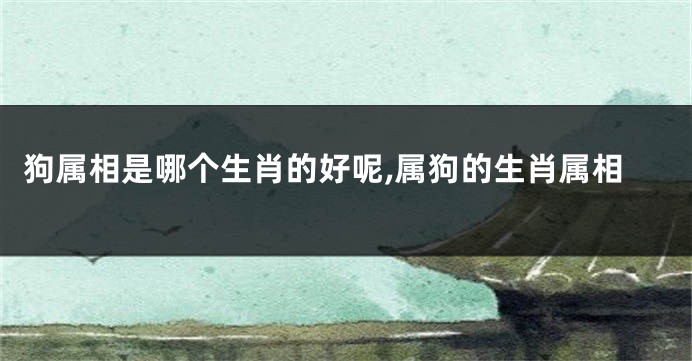 狗属相是哪个生肖的好呢,属狗的生肖属相